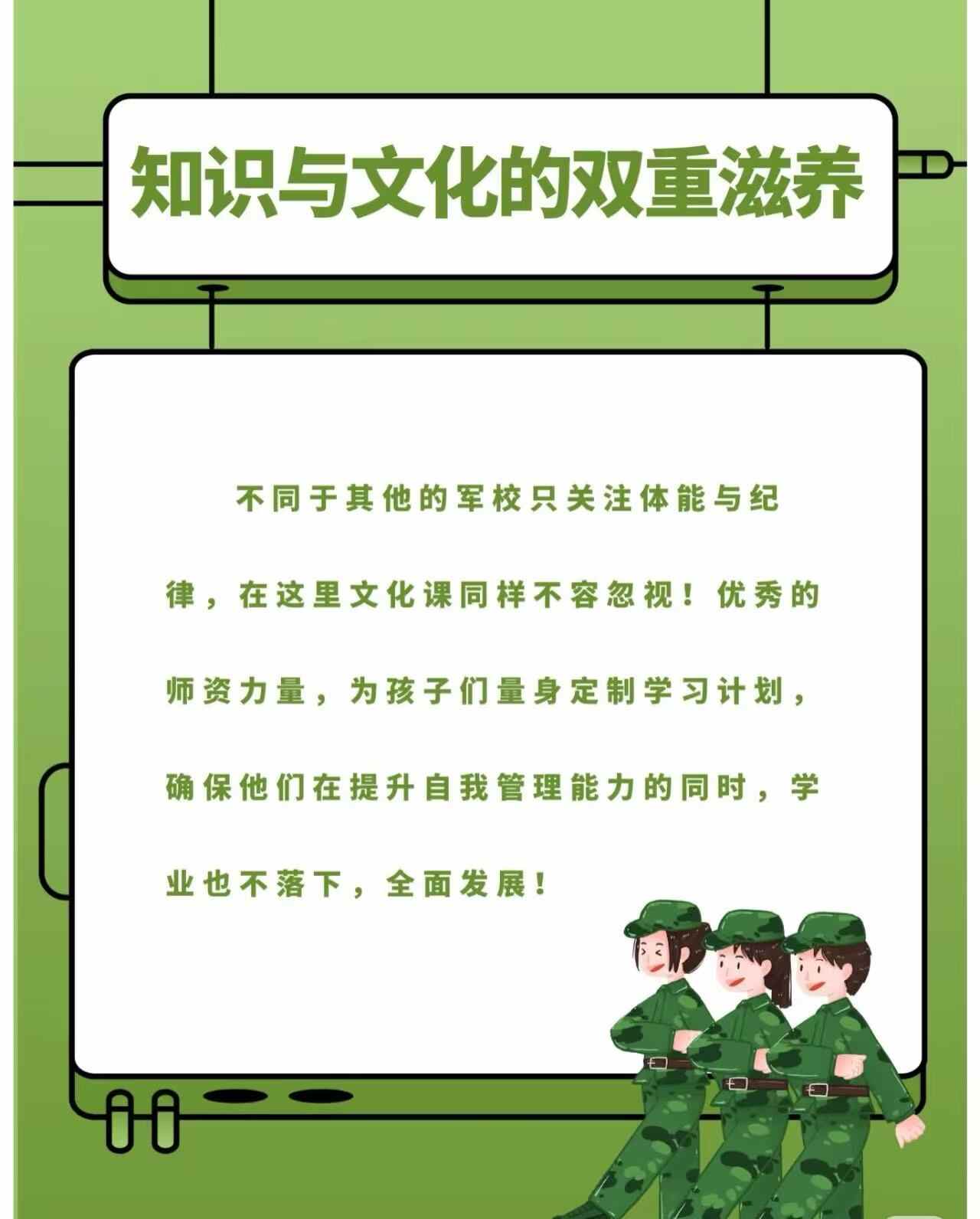 知识与文化的双重滋养

不同于其他的军校只关注体能与纪律，在这里文化课同样不容忽视！优秀的师资力量，为孩子们量身定制学习计划，确保他们在提升自我管理能力的同时，学业也不落下，全面发展！